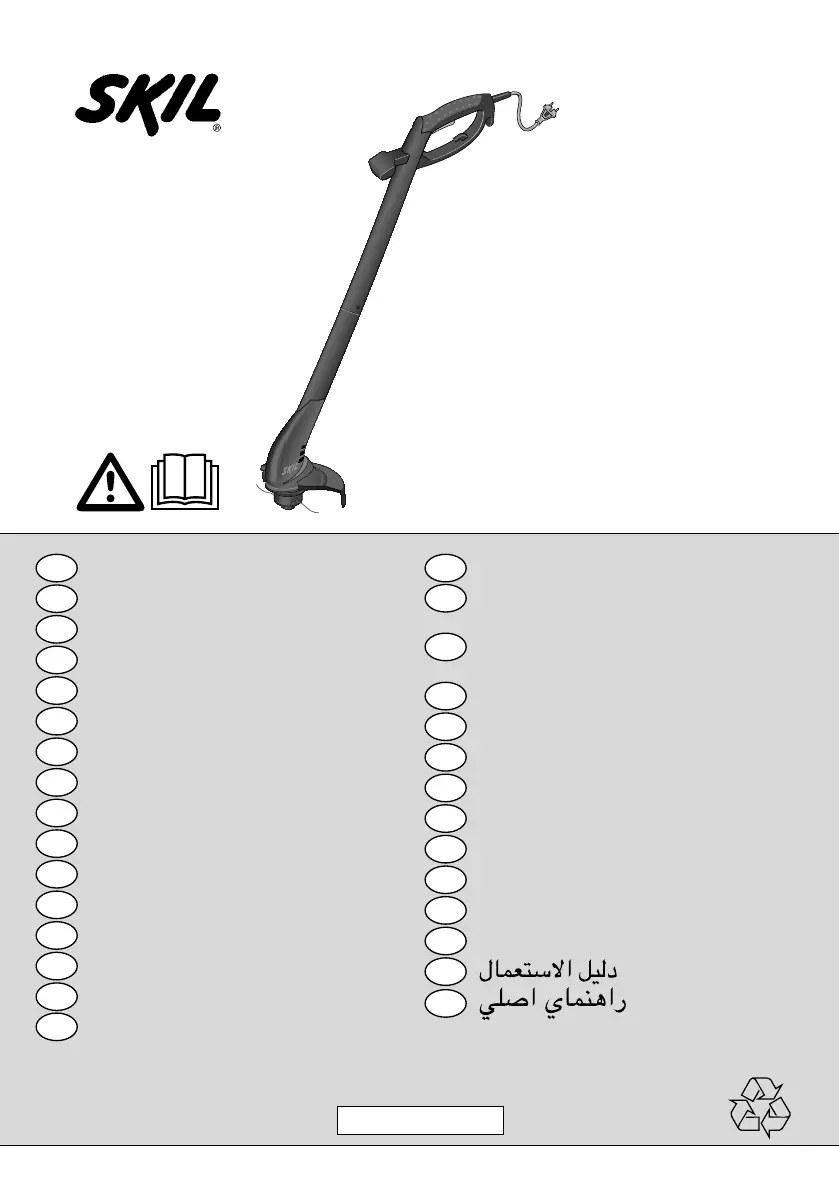 SKIL®

SKIL

دليل الاستعمال
راهنماي اصلي